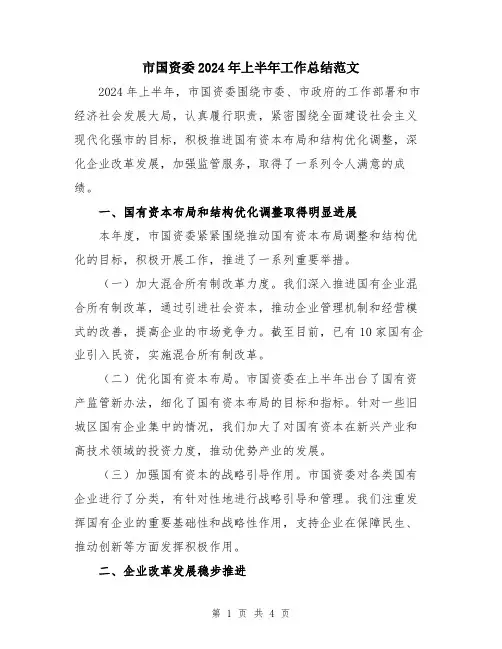 市国资委2024年上半年工作总结范文

2024年上半年，市国资委围绕市委、市政府的工作部署和市经济社会发展大局，认真履行职责，紧密围绕全面建设社会主义现代化强市的目标，积极推进国有资本布局和结构优化调整，深化企业改革发展，加强监管服务，取得了一系列令人满意的成绩。

一、国有资本布局和结构优化调整取得明显进展

本年度，市国资委紧紧围绕推动国有资本布局调整和结构优化的目标，积极开展工作，推进了一系列重要举措。

（一）加大混合所有制改革力度。我们深入推进国有企业混合所有制改革，通过引进社会资本，推动企业管理机制和经营模式的改善，提高企业的市场竞争力。截至目前，已有10家国有企业引入民资，实施混合所有制改革。

（二）优化国有资本布局。市国资委在上半年出台了国有资产监管新办法，细化了国有资本布局的目标和指标。针对一些旧城区国有企业集中的情况，我们加大了对国有资本在新兴产业和高技术领域的投资力度，推动优势产业的发展。

（三）加强国有资本的战略引导作用。市国资委对各类国有企业进行了分类，有针对性地进行战略引导和管理。我们注重发挥国有企业的重要基础性和战略性作用，支持企业在保障民生、推动创新等方面发挥积极作用。

二、企业改革发展稳步推进

第 1 页 共 4 页